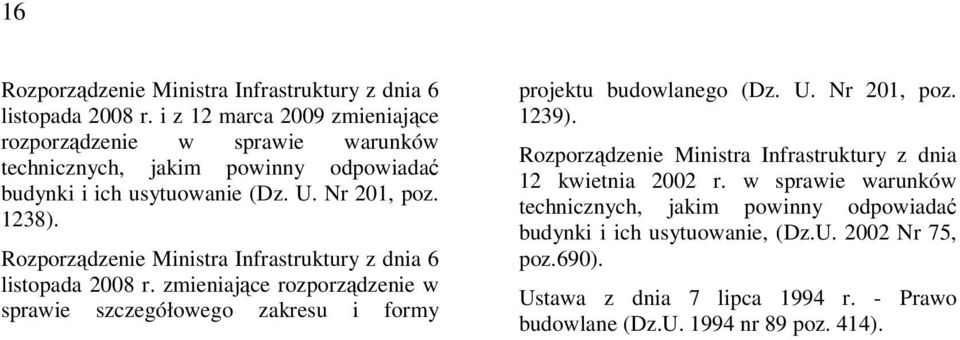 16

Rozporządzenie Ministra Infrastruktury z dnia 6 listopada 2008 r. i z 12 marca 2009 zmieniające rozporządzenie w sprawie warunków technicznych, jakim powinny odpowiadać budynki i ich usytuowanie (Dz. U. Nr 201, poz. 1238).

Rozporządzenie Ministra Infrastruktury z dnia 6 listopada 2008 r. zmieniające rozporządzenie w sprawie szczegółowego zakresu i formy projektu budowlanego (Dz. U. Nr 201, poz. 1239).

Rozporządzenie Ministra Infrastruktury z dnia 12 kwietnia 2002 r. w sprawie warunków technicznych, jakim powinny odpowiadać budynki i ich usytuowanie, (Dz.U. 2002 Nr 75, poz.690).

Ustawa z dnia 7 lipca 1994 r. - Prawo budowlane (Dz.U. 1994 nr 89 poz. 414).